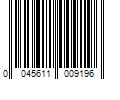 0 045611 009196